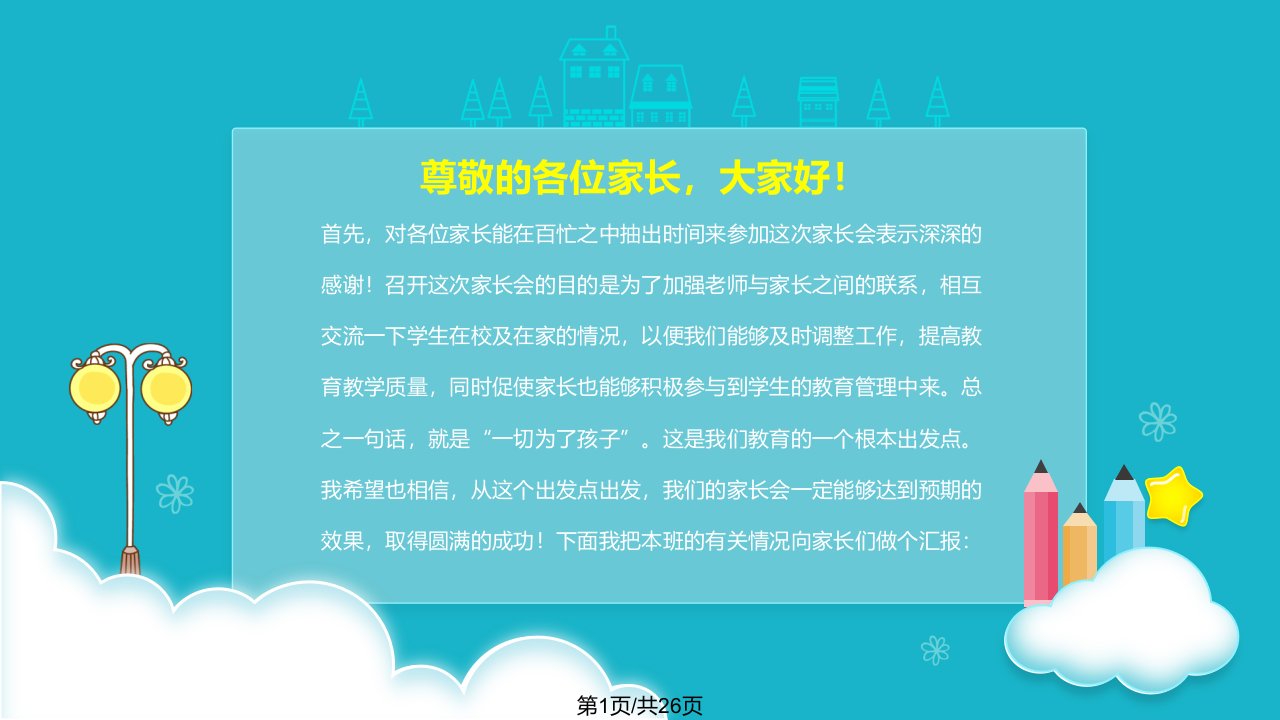 尊敬的各位家长，大家好！

首先，对各位家长能在百忙之中抽出时间来参加这次家长会表示深深的感谢！召开这次家长会的目的是为了加强老师与家长之间的联系，相互交流一下学生在校及在家的情况，以便我们能够及时调整工作，提高教育教学质量，同时促使家长也能够积极参与到学生的教育管理中来。总之一句话，就是“一切为了孩子”。这是我们教育的一个根本出发点。我希望也相信，从这个出发点出发，我们的家长会一定能够达到预期的效果，取得圆满的成功！下面我把本班的有关情况向家长们做个汇报：

第1页/共26页